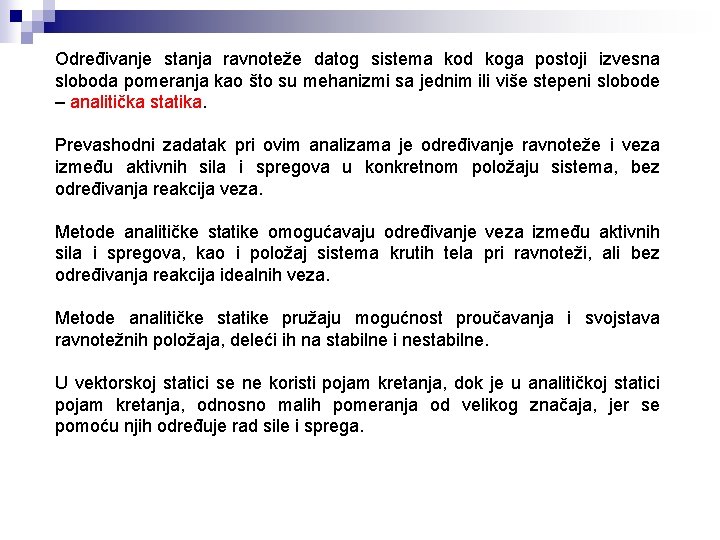 Određivanje stanja ravnoteže datog sistema kod koga postoji izvesna sloboda pomeranja kao što su mehanizmi sa jednim ili više stepeni slobode – analitička statika.

Prevashodni zadatak pri ovim analizama je određivanje ravnoteže i veza između aktivnih sila i spregova u konkretnom položaju sistema, bez određivanja reakcija veza.

Metode analitičke statike omogućavaju određivanje veza između aktivnih sila i spregova, kao i položaj sistema krutih tela pri ravnoteži, ali bez određivanja reakcija idealnih veza.

Metode analitičke statike pružaju mogućnost proučavanja i svojstava ravnotežnih položaja, deleći ih na stabilne i nestabilne.

U vektorskoj statici se ne koristi pojam kretanja, dok je u analitičkoj statici pojam kretanja, odnosno malih pomeranja od velikog značaja, jer se pomoću njih određuje rad sile i sprega.